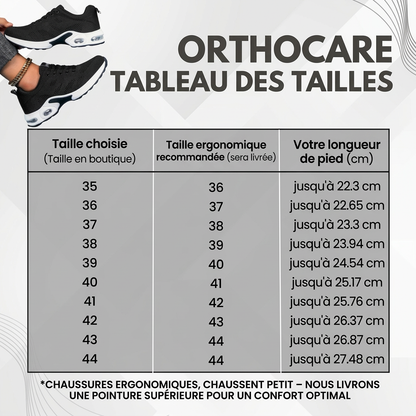 ORTHOCARE
TABLEAU DES TAILLES

| Taille choisie (Taille en boutique) | Taille ergonomique recommandée (sera livrée) | Votre longueur de pied (cm) |
|---|---|---|
| 35 | 36 | jusqu'à 22.3 cm |
| 36 | 37 | jusqu'à 22.65 cm |
| 37 | 38 | jusqu'à 23.3 cm |
| 38 | 39 | jusqu'à 23.94 cm |
| 39 | 40 | jusqu'à 24.54 cm |
| 40 | 41 | jusqu'à 25.17 cm |
| 41 | 42 | jusqu'à 25.76 cm |
| 42 | 43 | jusqu'à 26.37 cm |
| 43 | 44 | jusqu'à 26.87 cm |
| 44 | 44 | jusqu'à 27.48 cm |

*CHAUSSURES ERGONOMIQUES, CHAUSSENT PETIT – NOUS LIVRONS UNE POINTURE SUPÉRIEURE POUR UN CONFORT OPTIMAL